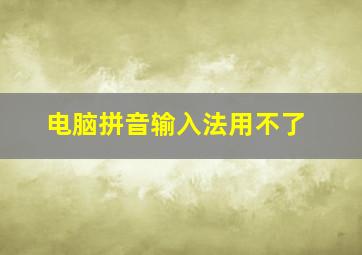 电脑拼音输入法用不了